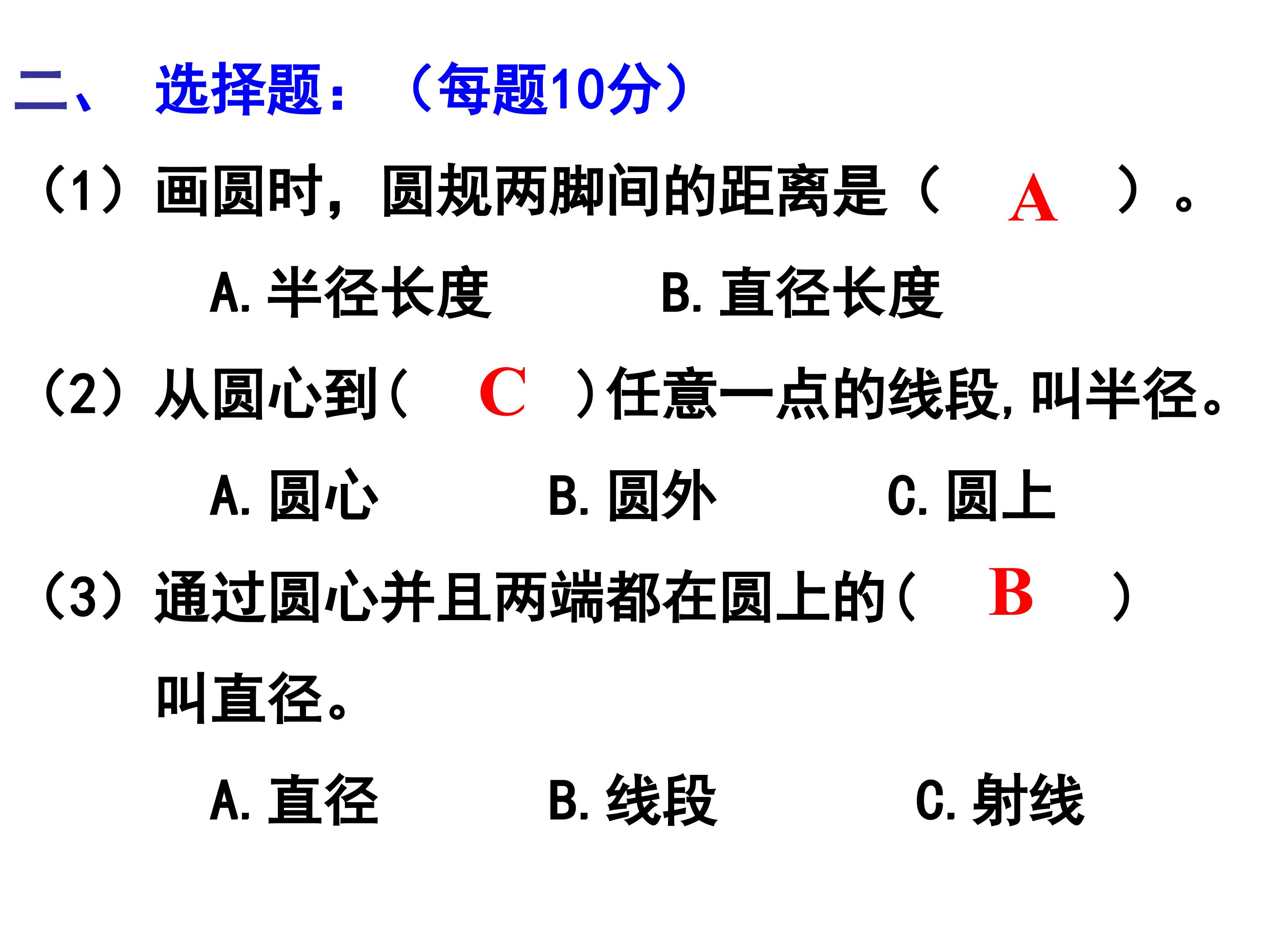 二、 选择题：（每题10分）

（1）画圆时，圆规两脚间的距离是（ A ）。

A.半径长度 B.直径长度

（2）从圆心到（ C ）任意一点的线段，叫半径。

A.圆心 B.圆外 C.圆上

（3）通过圆心并且两端都在圆上的（ B ）叫直径。

A.直径 B.线段 C.射线